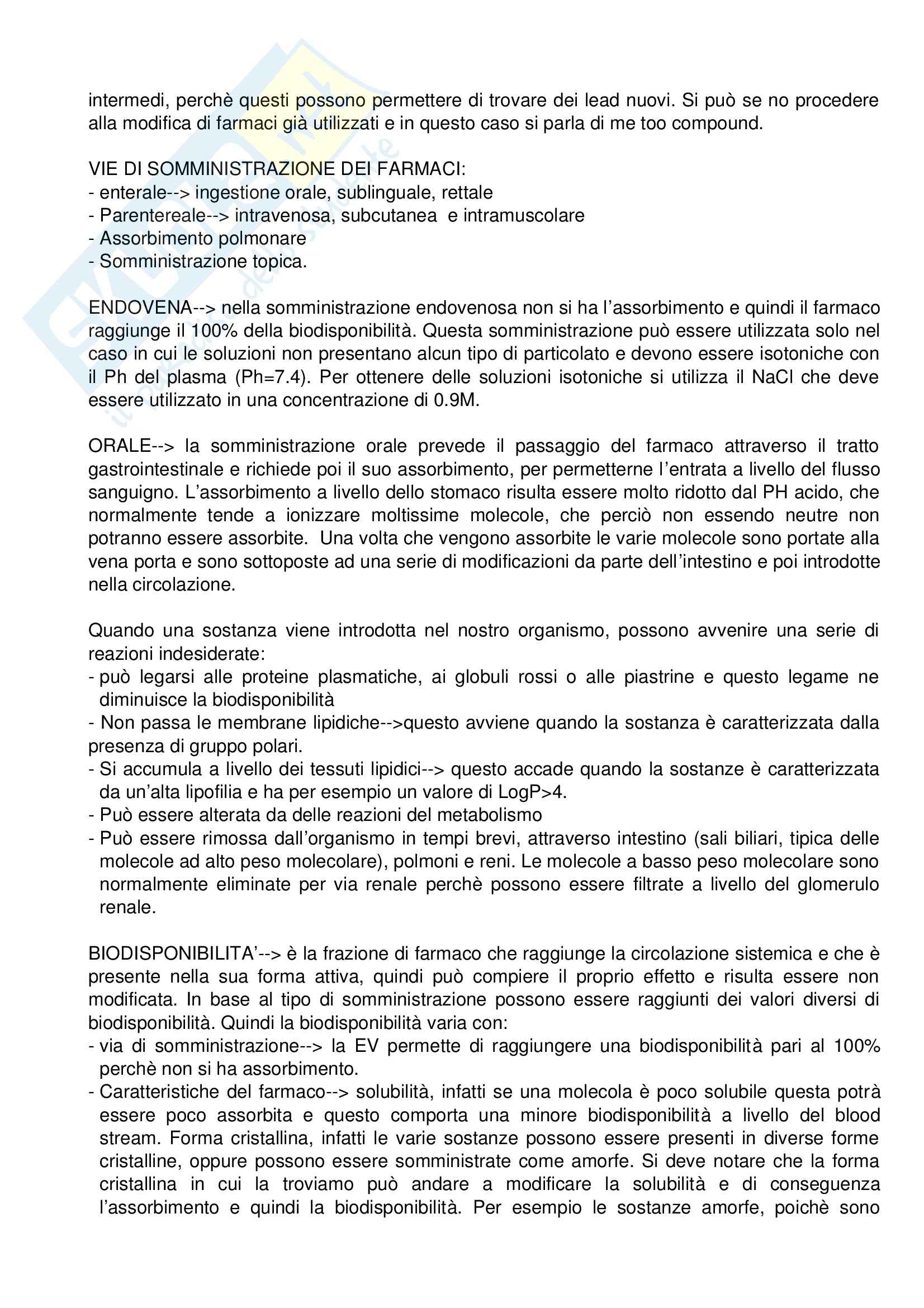 intermedi, perchè questi possono permettere di trovare dei lead nuovi. Si può se no procedere alla modifica di farmaci già utilizzati e in questo caso si parla di me too compound.

VIE DI SOMMINISTRAZIONE DEI FARMACI:
- enterale--> ingestione orale, sublinguale, rettale
- Parentereale--> intravenosa, subcutanea e intramuscolare
- Assorbimento polmonare
- Somministrazione topica.

ENDOVENA--> nella somministrazione endovenosa non si ha l'assorbimento e quindi il farmaco raggiunge il 100% della biodisponibilità. Questa somministrazione può essere utilizzata solo nel caso in cui le soluzioni non presentano alcun tipo di particolato e devono essere isotoniche con il Ph del plasma (Ph=7.4). Per ottenere delle soluzioni isotoniche si utilizza il NaCl che deve essere utilizzato in una concentrazione di 0.9M.

ORALE--> la somministrazione orale prevede il passaggio del farmaco attraverso il tratto gastrointestinale e richiede poi il suo assorbimento, per permetterne l'entrata a livello del flusso sanguigno. L'assorbimento a livello dello stomaco risulta essere molto ridotto dal PH acido, che normalmente tende a ionizzare moltissime molecole, che perciò non essendo neutre non potranno essere assorbite. Una volta che vengono assorbite le varie molecole sono portate alla vena porta e sono sottoposte ad una serie di modificazioni da parte dell'intestino e poi introdotte nella circolazione.

Quando una sostanza viene introdotta nel nostro organismo, possono avvenire una serie di reazioni indesiderate:
- può legarsi alle proteine plasmatiche, ai globuli rossi o alle piastrine e questo legame ne diminuisce la biodisponibilità
- Non passa le membrane lipidiche-->questo avviene quando la sostanza è caratterizzata dalla presenza di gruppo polari.
- Si accumula a livello dei tessuti lipidici--> questo accade quando la sostanze è caratterizzata da un'alta lipofilia e ha per esempio un valore di LogP>4.
- Può essere alterata da delle reazioni del metabolismo
- Può essere rimossa dall'organismo in tempi brevi, attraverso intestino (sali biliari, tipica delle molecole ad alto peso molecolare), polmoni e reni. Le molecole a basso peso molecolare sono normalmente eliminate per via renale perchè possono essere filtrate a livello del glomerulo renale.

BIODISPONIBILITA'--> è la frazione di farmaco che raggiunge la circolazione sistemica e che è presente nella sua forma attiva, quindi può compiere il proprio effetto e risulta essere non modificata. In base al tipo di somministrazione possono essere raggiunti dei valori diversi di biodisponibilità. Quindi la biodisponibilità varia con:
- via di somministrazione--> la EV permette di raggiungere una biodisponibilità pari al 100% perchè non si ha assorbimento.
- Caratteristiche del farmaco--> solubilità, infatti se una molecola è poco solubile questa potrà essere poco assorbita e questo comporta una minore biodisponibilità a livello del blood stream. Forma cristallina, infatti le varie sostanze possono essere presenti in diverse forme cristalline, oppure possono essere somministrate come amorfe. Si deve notare che la forma cristallina in cui la troviamo può andare a modificare la solubilità e di conseguenza l'assorbimento e quindi la biodisponibilità. Per esempio le sostanze amorfe, poichè sono